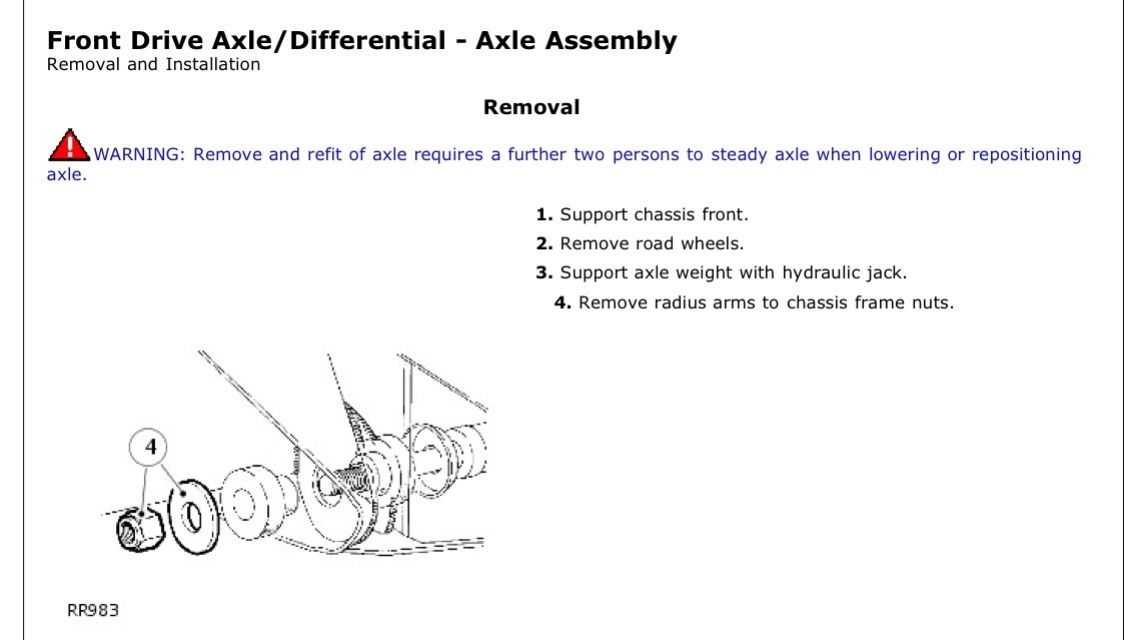 Front Drive Axle/Differential - Axle Assembly
Removal and Installation

Removal

WARNING: Remove and refit of axle requires a further two persons to steady axle when lowering or repositioning axle.

1. Support chassis front.
2. Remove road wheels.
3. Support axle weight with hydraulic jack.
4. Remove radius arms to chassis frame nuts.

4

RR983